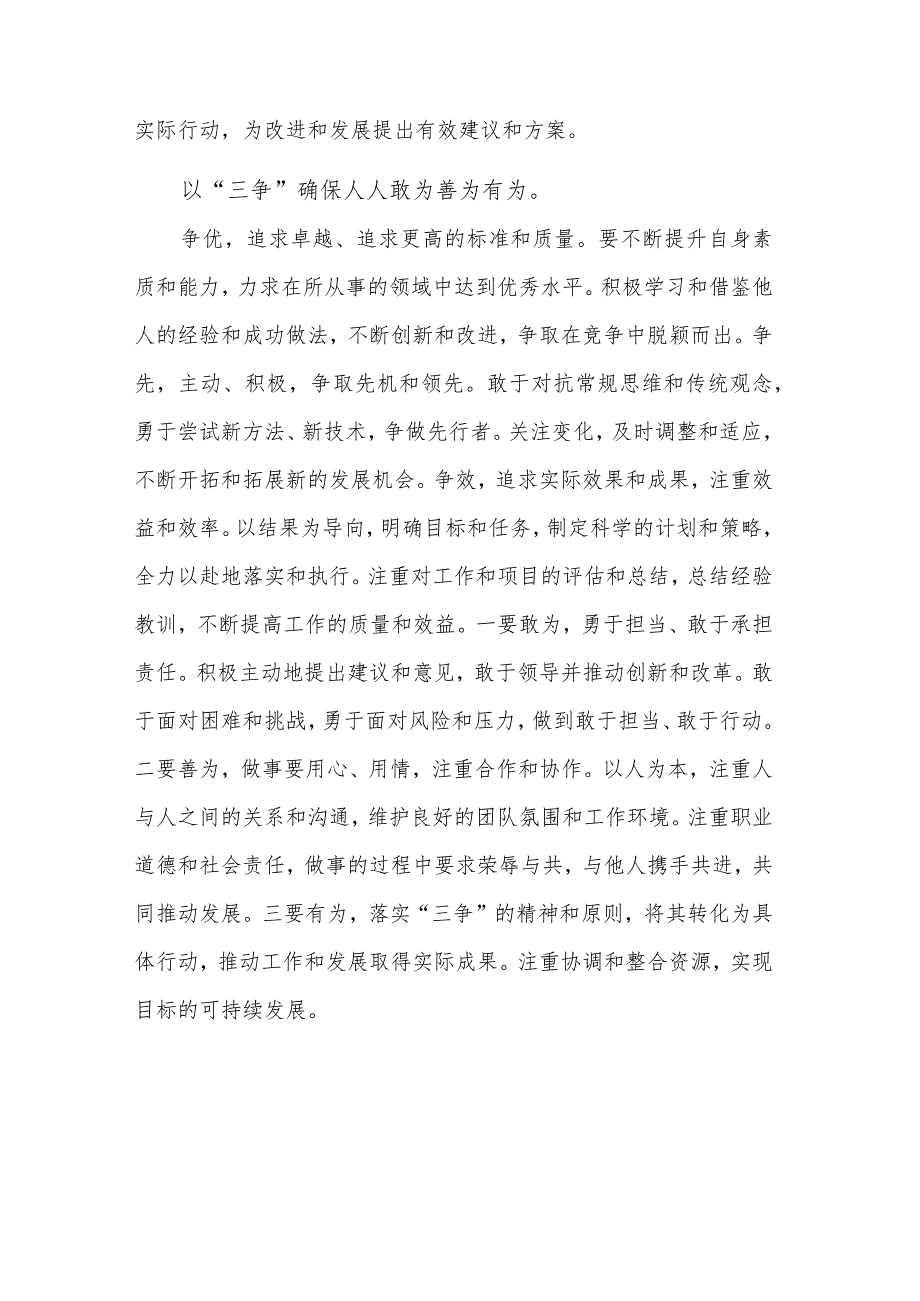 实际行动，为改进和发展提出有效建议和方案。

以“三争”确保人人敢为善为有为。

争优，追求卓越、追求更高的标准和质量。要不断提升自身素质和能力，力求在所从事的领域中达到优秀水平。积极学习和借鉴他人的经验和成功做法，不断创新和改进，争取在竞争中脱颖而出。争先，主动、积极，争取先机和领先。敢于对抗常规思维和传统观念，勇于尝试新方法、新技术，争做先行者。关注变化，及时调整和适应，不断开拓和拓展新的发展机会。争效，追求实际效果和成果，注重效益和效率。以结果为导向，明确目标和任务，制定科学的计划和策略，全力以赴地落实和执行。注重对工作和项目的评估和总结，总结经验教训，不断提高工作的质量和效益。一要敢为，勇于担当、敢于承担责任。积极主动地提出建议和意见，敢于领导并推动创新和改革。敢于面对困难和挑战，勇于面对风险和压力，做到敢于担当、敢于行动。二要善为，做事要用心、用情，注重合作和协作。以人为本，注重人与人之间的关系和沟通，维护良好的团队氛围和工作环境。注重职业道德和社会责任，做事的过程中要求荣辱与共，与他人携手共进，共同推动发展。三要有为，落实“三争”的精神和原则，将其转化为具体行动，推动工作和发展取得实际成果。注重协调和整合资源，实现目标的可持续发展。